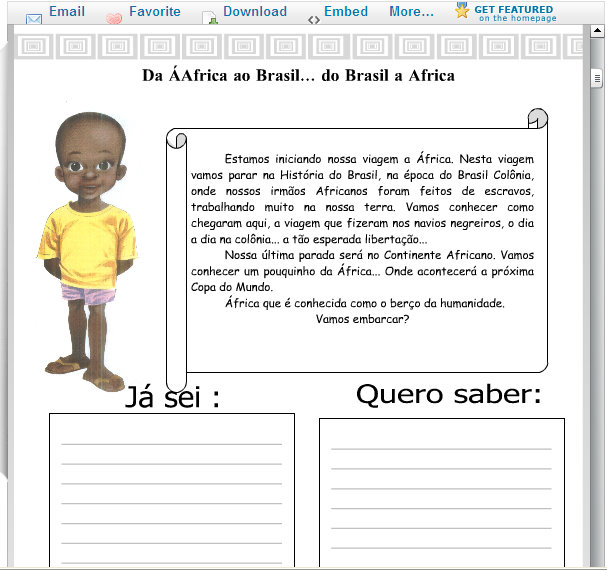 Email Favorite Download Embed More... GET FEATURED on the homepage

Da ÁAfrica ao Brasil... do Brasil a Africa

Estamos iniciando nossa viagem a África. Nesta viagem vamos parar na História do Brasil, na época do Brasil Colônia, onde nossos irmãos Africanos foram feitos de escravos, trabalhando muito na nossa terra. Vamos conhecer como chegaram aqui, a viagem que fizeram nos navios negreiros, o dia a dia na colônia... a tão esperada libertação...

Nossa última parada será no Continente Africano. Vamos conhecer um pouquinho da África... Onde acontecerá a próxima Copa do Mundo.

África que é conhecida como o berço da humanidade.

Vamos embarcar?

Já sei :

Quero saber: